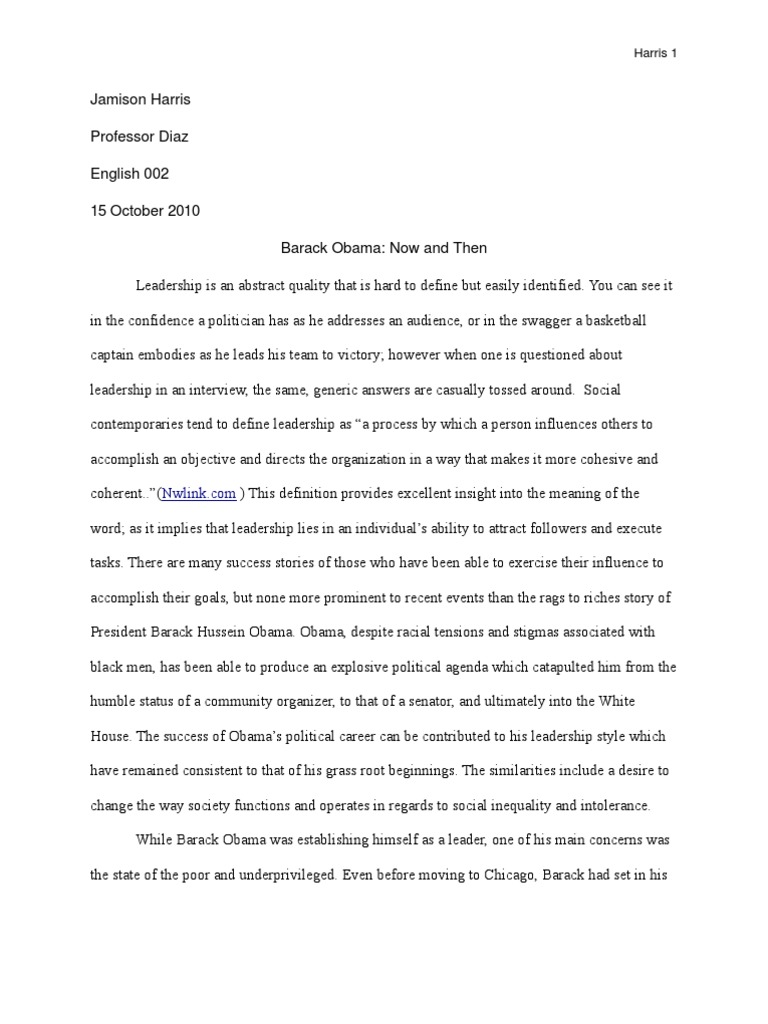 Harris 1

Jamison Harris

Professor Diaz

English 002

15 October 2010

Barack Obama: Now and Then

Leadership is an abstract quality that is hard to define but easily identified. You can see it in the confidence a politician has as he addresses an audience, or in the swagger a basketball captain embodies as he leads his team to victory; however when one is questioned about leadership in an interview, the same, generic answers are casually tossed around. Social contemporaries tend to define leadership as "a process by which a person influences others to accomplish an objective and directs the organization in a way that makes it more cohesive and coherent.."(Nwlink.com ) This definition provides excellent insight into the meaning of the word; as it implies that leadership lies in an individual's ability to attract followers and execute tasks. There are many success stories of those who have been able to exercise their influence to accomplish their goals, but none more prominent to recent events than the rags to riches story of President Barack Hussein Obama. Obama, despite racial tensions and stigmas associated with black men, has been able to produce an explosive political agenda which catapulted him from the humble status of a community organizer, to that of a senator, and ultimately into the White House. The success of Obama's political career can be contributed to his leadership style which have remained consistent to that of his grass root beginnings. The similarities include a desire to change the way society functions and operates in regards to social inequality and intolerance.

While Barack Obama was establishing himself as a leader, one of his main concerns was the state of the poor and underprivileged. Even before moving to Chicago, Barack had set in his